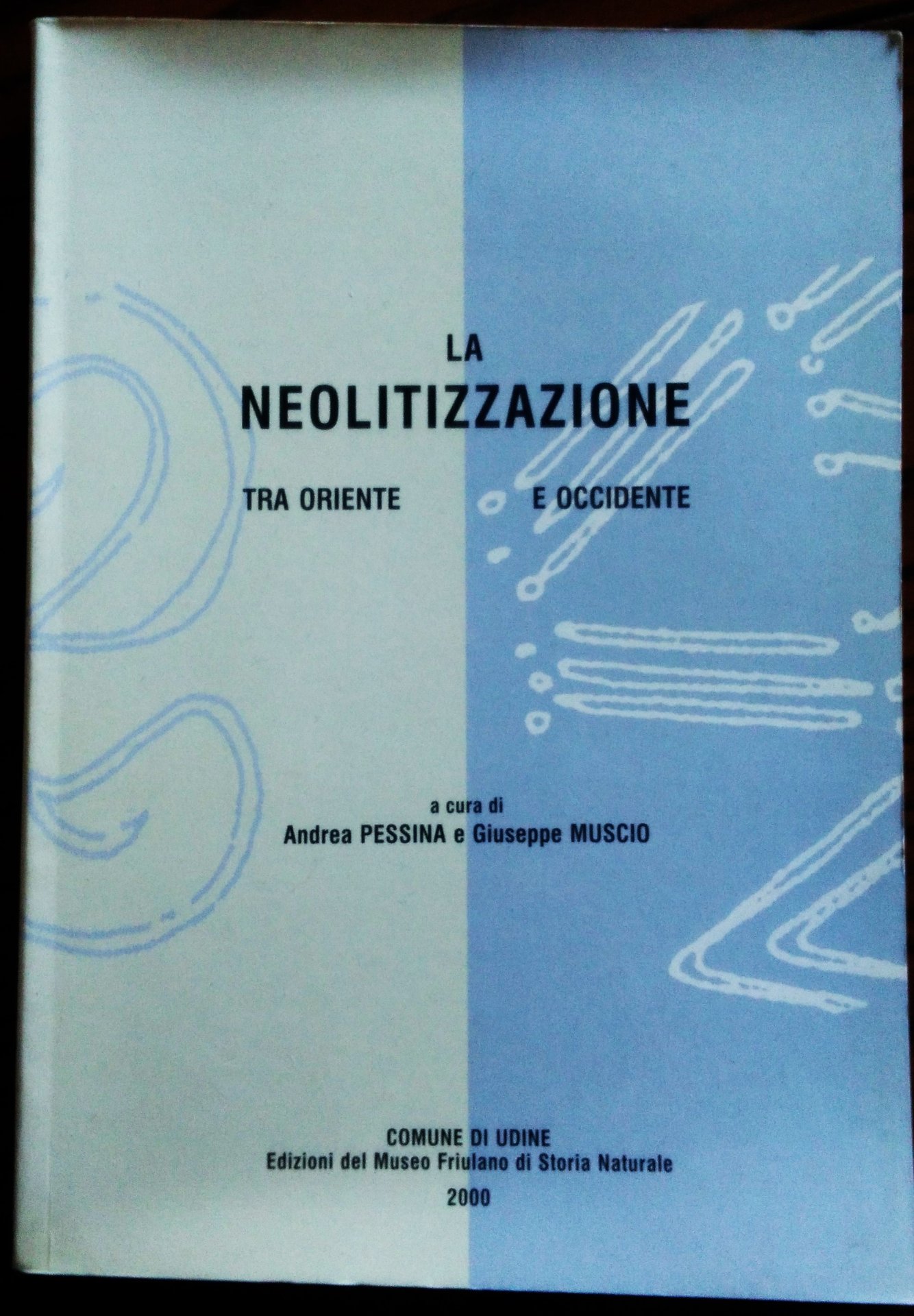 LA
NEOLITIZZAZIONE

TRA ORIENTE E OCCIDENTE

a cura di
Andrea PESSINA e Giuseppe MUSCIO

COMUNE DI UDINE
Edizioni del Museo Friulano di Storia Naturale
2000